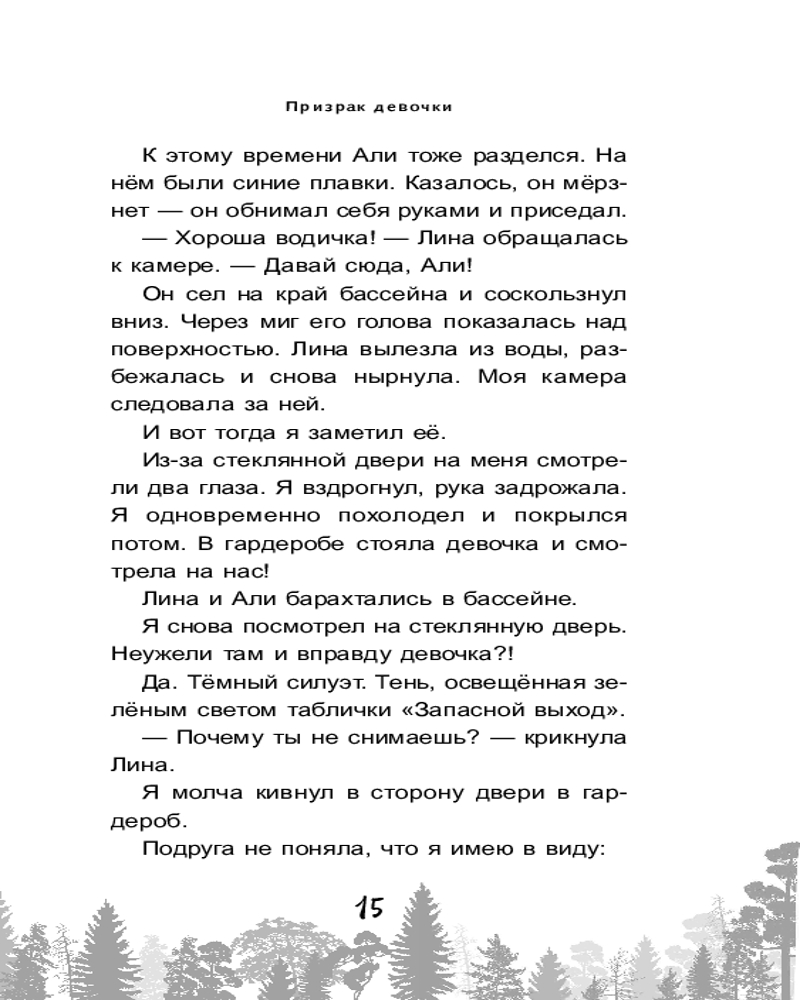 Призрак девочки

К этому времени Али тоже разделся. На нём были синие плавки. Казалось, он мёрзнет — он обнимал себя руками и приседал.

— Хороша водичка! — Лина обращалась к камере. — Давай сюда, Али!

Он сел на край бассейна и соскользнул вниз. Через миг его голова показалась над поверхностью. Лина вылезла из воды, разбежалась и снова нырнула. Моя камера следовала за ней.

И вот тогда я заметил её.

Из-за стеклянной двери на меня смотрели два глаза. Я вздрогнул, рука задрожала. Я одновременно похолодел и покрылся потом. В гардеробе стояла девочка и смотрела на нас!

Лина и Али барахтались в бассейне.

Я снова посмотрел на стеклянную дверь. Неужели там и вправду девочка?!

Да. Тёмный силуэт. Тень, освещённая зелёным светом таблички «Запасной выход».

— Почему ты не снимаешь? — крикнула Лина.

Я молча кивнул в сторону двери в гардероб.

Подруга не поняла, что я имею в виду:

15